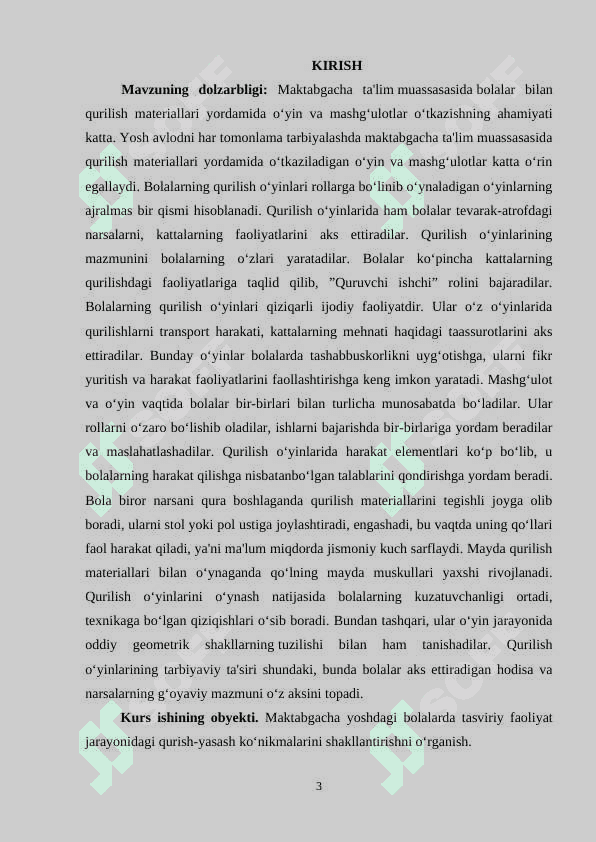 KIRISH

**Mavzuning dolzarbligi:** Maktabgacha ta'lim muassasasida bolalar bilan qurilish materiallari yordamida o‘yin va mashg‘ulotlar o‘tkazishning ahamiyati katta. Yosh avlodni har tomonlama tarbiyalashda maktabgacha ta'lim muassasasida qurilish materiallari yordamida o‘tkaziladigan o‘yin va mashg‘ulotlar katta o‘rin egallaydi. Bolalarning qurilish o‘yinlari rollarga bo‘linib o‘ynaladigan o‘yinlarning ajralmas bir qismi hisoblanadi. Qurilish o‘yinlarida ham bolalar tevarak-atrofdagi narsalarni, kattalarning faoliyatlarini aks ettiradilar. Qurilish o‘yinlarining mazmunini bolalarning o‘zlari yaratadilar. Bolalar ko‘pincha kattalarning qurilishdagi faoliyatlariga taqlid qilib, ”Quruvchi ishchi” rolini bajaradilar. Bolalarning qurilish o‘yinlari qiziqarli ijodiy faoliyatdir. Ular o‘z o‘yinlarida qurilishlarni transport harakati, kattalarning mehnati haqidagi taassurotlarini aks ettiradilar. Bunday o‘yinlar bolalarda tashabbuskorlikni uyg‘otishga, ularni fikr yuritish va harakat faoliyatlarini faollashtirishga keng imkon yaratadi. Mashg‘ulot va o‘yin vaqtida bolalar bir-birlari bilan turlicha munosabatda bo‘ladilar. Ular rollarni o‘zaro bo‘lishib oladilar, ishlarni bajarishda bir-birlariga yordam beradilar va maslahatlashadilar. Qurilish o‘yinlarida harakat elementlari ko‘p bo‘lib, u bolalarning harakat qilishga nisbatanbo‘lgan talablarini qondirishga yordam beradi. Bola biror narsani qura boshlaganda qurilish materiallarini tegishli joyga olib boradi, ularni stol yoki pol ustiga joylashtiradi, engashadi, bu vaqtda uning qo‘llari faol harakat qiladi, ya'ni ma'lum miqdorda jismoniy kuch sarflaydi. Mayda qurilish materiallari bilan o‘ynaganda qo‘lning mayda muskullari yaxshi rivojlanadi. Qurilish o‘yinlarini o‘ynash natijasida bolalarning kuzatuvchanligi ortadi, texnikaga bo‘lgan qiziqishlari o‘sib boradi. Bundan tashqari, ular o‘yin jarayonida oddiy geometrik shakllarning tuzilishi bilan ham tanishadilar. Qurilish o‘yinlarining tarbiyaviy ta'siri shundaki, bunda bolalar aks ettiradigan hodisa va narsalarning g‘oyaviy mazmuni o‘z aksini topadi.

**Kurs ishining obyekti.** Maktabgacha yoshdagi bolalarda tasviriy faoliyat jarayonidagi qurish-yasash ko‘nikmalarini shakllantirishni o‘rganish.

3